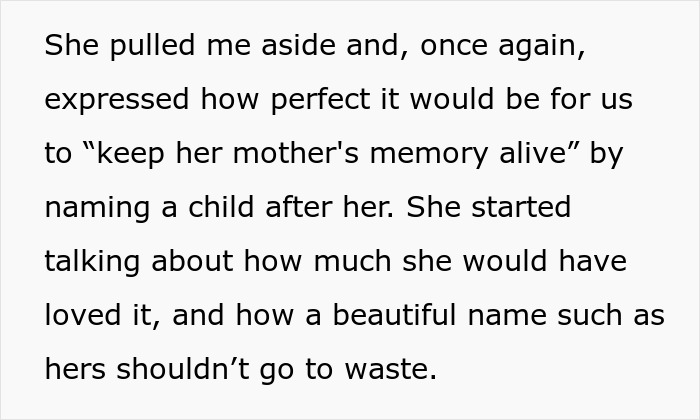 She pulled me aside and, once again, expressed how perfect it would be for us to “keep her mother's memory alive” by naming a child after her. She started talking about how much she would have loved it, and how a beautiful name such as hers shouldn’t go to waste.